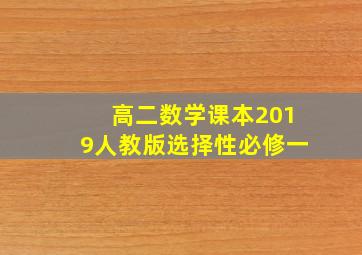 高二数学课本2019人教版选择性必修一